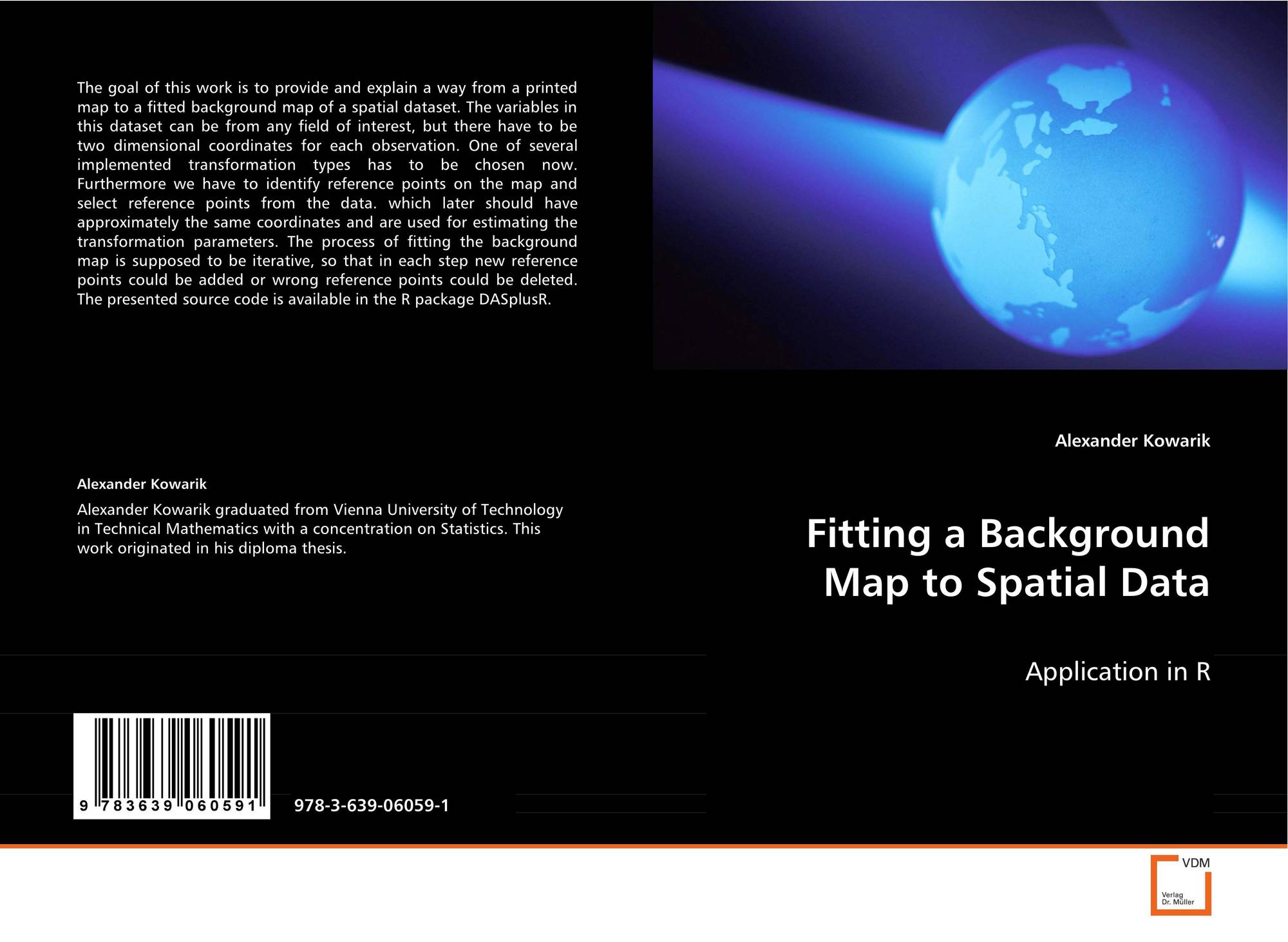 The goal of this work is to provide and explain a way from a printed map to a fitted background map of a spatial dataset. The variables in this dataset can be from any field of interest, but there have to be two dimensional coordinates for each observation. One of several implemented transformation types has to be chosen now. Furthermore we have to identify reference points on the map and select reference points from the data. which later should have approximately the same coordinates and are used for estimating the transformation parameters. The process of fitting the background map is supposed to be iterative, so that in each step new reference points could be added or wrong reference points could be deleted. The presented source code is available in the R package DASplusR.

Alexander Kowarik

Alexander Kowarik graduated from Vienna University of Technology in Technical Mathematics with a concentration on Statistics. This work originated in his diploma thesis.

9 783639 060591

978-3-639-06059-1

Alexander Kowarik

Fitting a Background Map to Spatial Data

Application in R

VDM
Verlag
Dr. Müller